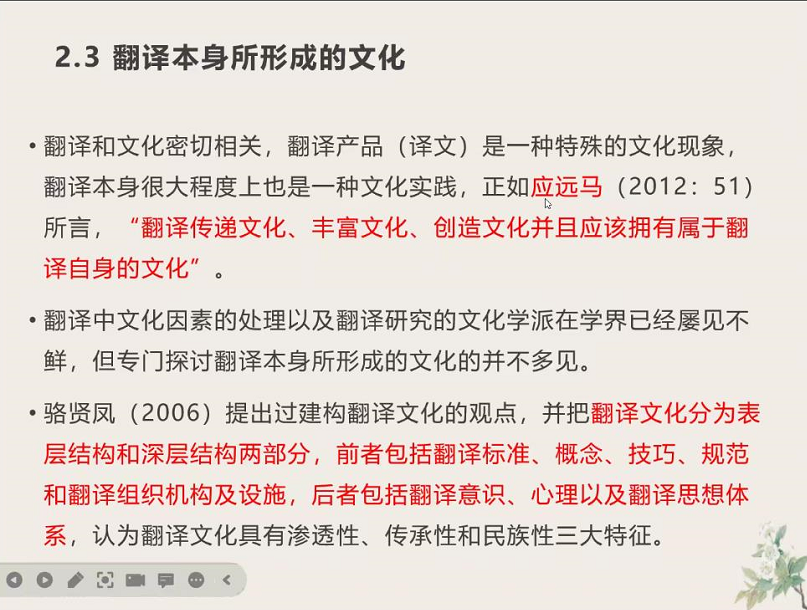 2.3 翻译本身所形成的文化

• 翻译和文化密切相关，翻译产品（译文）是一种特殊的文化现象，翻译本身很大程度上也是一种文化实践，正如应远马（2012：51）所言，“翻译传递文化、丰富文化、创造文化并且应该拥有属于翻译自身的文化”。

• 翻译中文化因素的处理以及翻译研究的文化学派在学界已经屡见不鲜，但专门探讨翻译本身所形成的文化的并不多见。

• 骆贤凤（2006）提出过建构翻译文化的观点，并把翻译文化分为表层结构和深层结构两部分，前者包括翻译标准、概念、技巧、规范和翻译组织机构及设施，后者包括翻译意识、心理以及翻译思想体系，认为翻译文化具有渗透性、传承性和民族性三大特征。